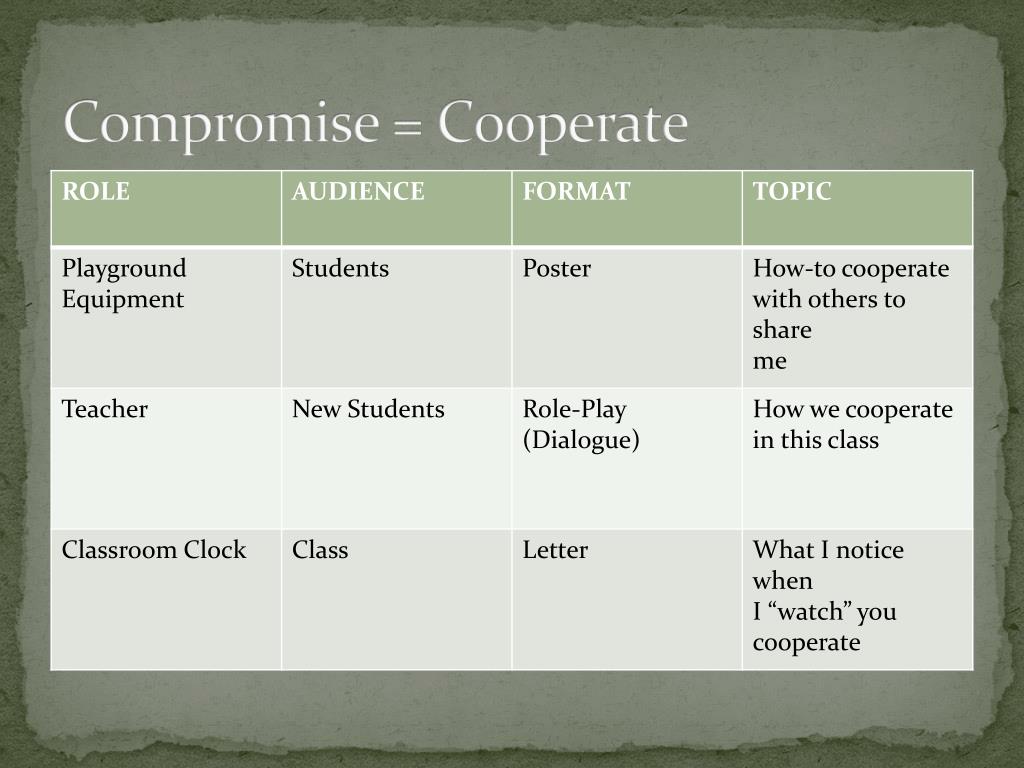 Compromise = Cooperate

| ROLE | AUDIENCE | FORMAT | TOPIC |
|---|---|---|---|
| Playground Equipment | Students | Poster | How-to cooperate with others to share me |
| Teacher | New Students | Role-Play (Dialogue) | How we cooperate in this class |
| Classroom Clock | Class | Letter | What I notice when I “watch” you cooperate |